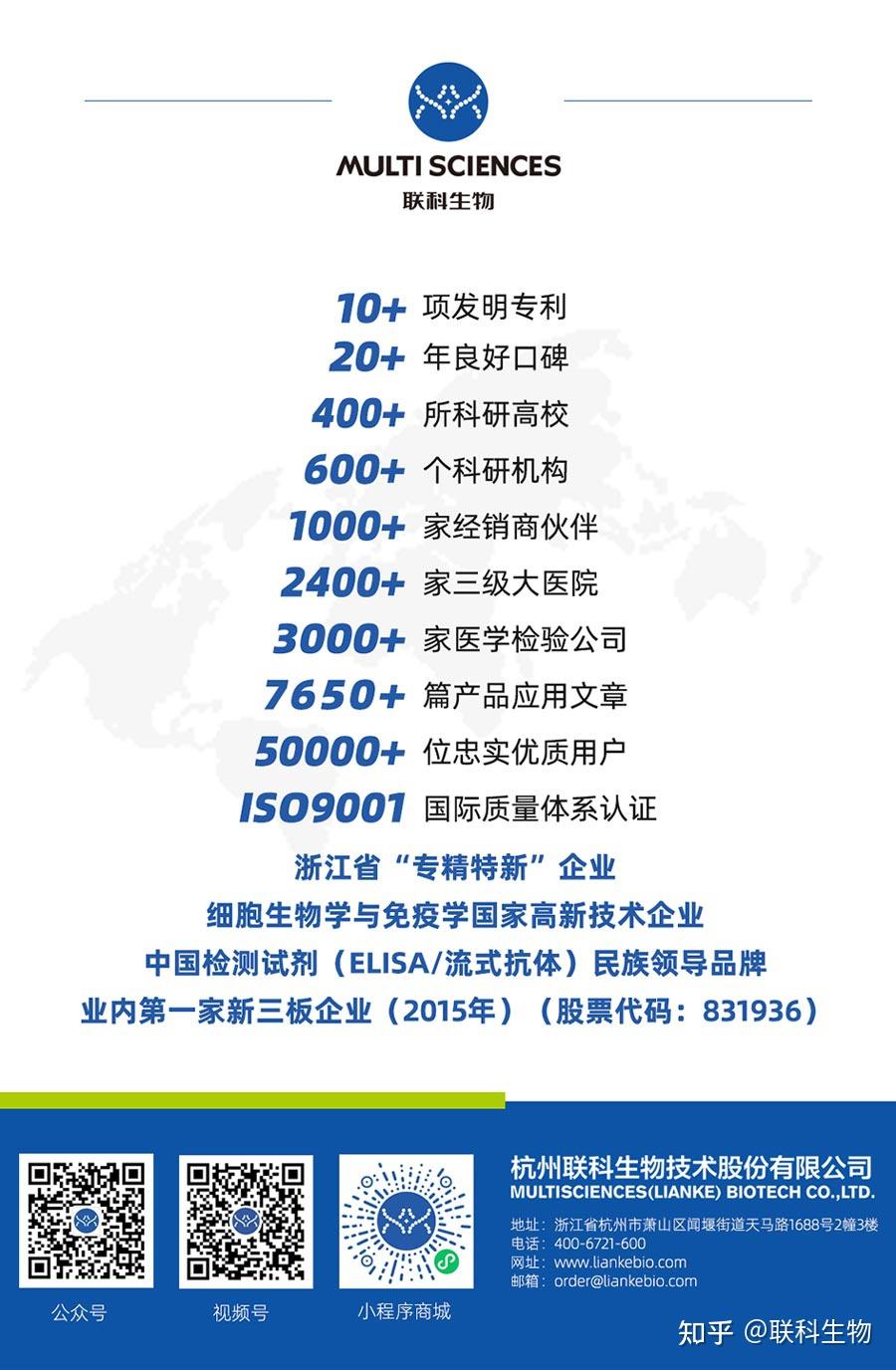 MULTI SCIENCES
联科生物

10+ 项发明专利
20+ 年良好口碑
400+ 所科研高校
600+ 个科研机构
1000+ 家经销商伙伴
2400+ 家三级大医院
3000+ 家医学检验公司
7650+ 篇产品应用文章
50000+ 位忠实优质用户
ISO9001 国际质量体系认证

浙江省“专精特新”企业
细胞生物学与免疫学国家高新技术企业
中国检测试剂（ELISA/流式抗体）民族领导品牌
业内第一家新三板企业（2015年）（股票代码：831936）

公众号
视频号
小程序商城

杭州联科生物技术股份有限公司
MULTISCIENCES(LIANKE) BIOTECH CO.,LTD.
地址：浙江省杭州市萧山区闻堰街道天马路1688号2幢3楼
电话：400-6721-600
网址：www.liankebio.com
邮箱：order@liankebio.com

知乎 @联科生物